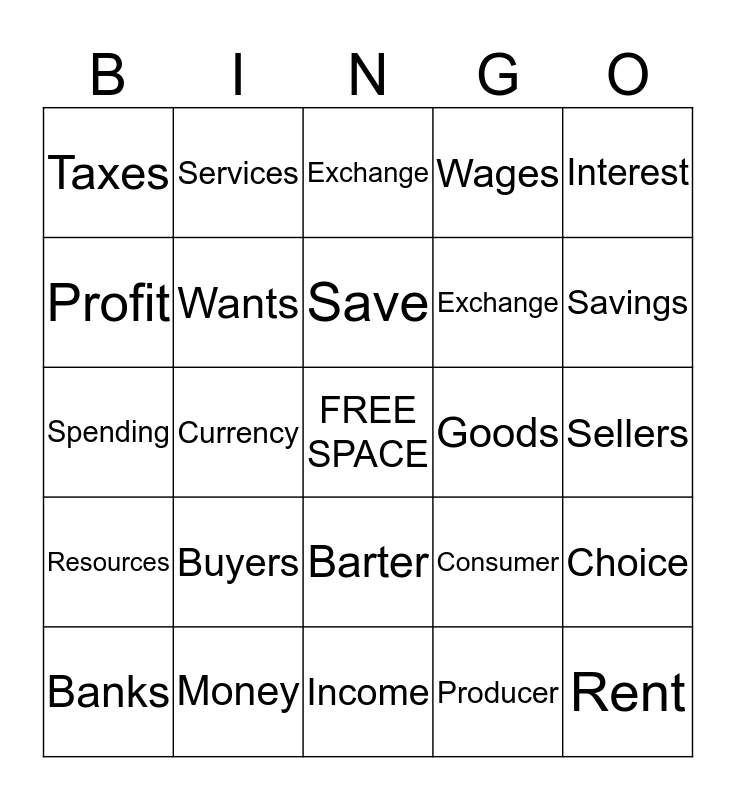 | B | I | N | G | O |
|---|---|---|---|---|
| Taxes | Services | Exchange | Wages | Interest |
| Profit | Wants | Save | Exchange | Savings |
| Spending | Currency | FREE SPACE | Goods | Sellers |
| Resources | Buyers | Barter | Consumer | Choice |
| Banks | Money | Income | Producer | Rent |